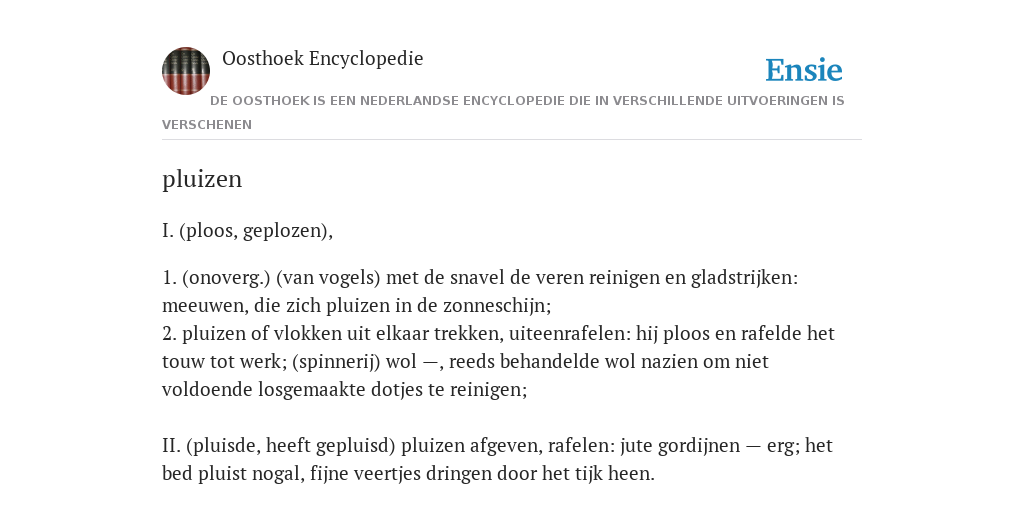 Oosthoek Encyclopedie

Ensie

DE OOSTHOEK IS EEN NEDERLANDSE ENCYCLOPEDIE DIE IN VERSCHILLENDE UITVOERINGEN IS VERSCHENEN

pluizen

I. (ploos, geplozen),

1. (onoverg.) (van vogels) met de snavel de veren reinigen en gladstrijken: meeuwen, die zich pluizen in de zonneschijn;
2. pluizen of vlokken uit elkaar trekken, uiteenrafelen: hij ploos en rafelde het touw tot werk; (spinnerij) wol —, reeds behandelde wol nazien om niet voldoende losgemaakte dotjes te reinigen;

II. (pluisde, heeft gepluisd) pluizen afgeven, rafelen: jute gordijnen — erg; het bed pluist nogal, fijne veertjes dringen door het tijk heen.